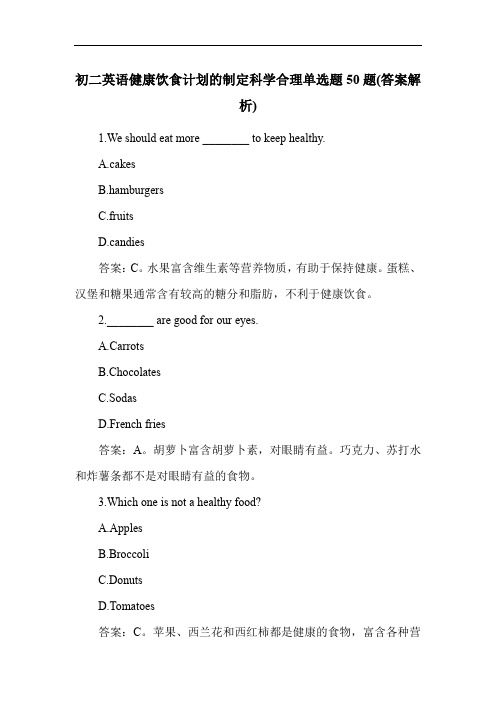 初二英语健康饮食计划的制定科学合理单选题 50 题(答案解析)

1.We should eat more ________ to keep healthy.

A.cakes

B.hamburgers

C.fruits

D.candies

答案：C。水果富含维生素等营养物质，有助于保持健康。蛋糕、汉堡和糖果通常含有较高的糖分和脂肪，不利于健康饮食。

2.________ are good for our eyes.

A.Carrots

B.Chocolates

C.Sodas

D.French fries

答案：A。胡萝卜富含胡萝卜素，对眼睛有益。巧克力、苏打水和炸薯条都不是对眼睛有益的食物。

3.Which one is not a healthy food?

A.Apples

B.Broccoli

C.Donuts

D.Tomatoes

答案：C。苹果、西兰花和西红柿都是健康的食物，富含各种营